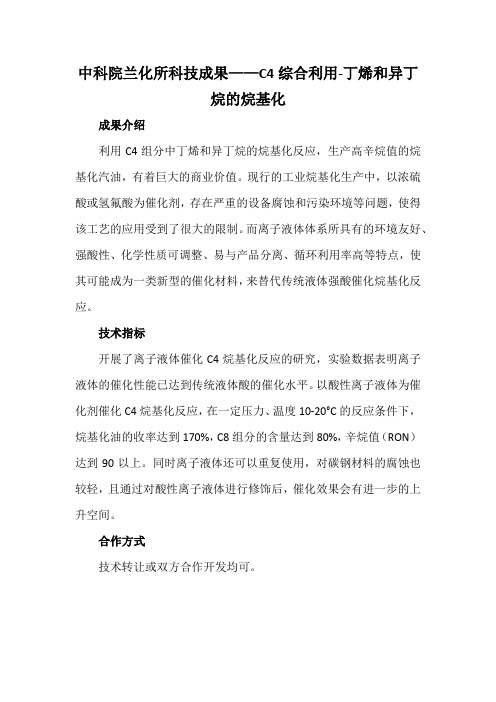 中科院兰化所科技成果——C4 综合利用-丁烯和异丁烷的烷基化

成果介绍

利用 C4 组分中丁烯和异丁烷的烷基化反应，生产高辛烷值的烷基化汽油，有着巨大的商业价值。现行的工业烷基化生产中，以浓硫酸或氢氟酸为催化剂，存在严重的设备腐蚀和污染环境等问题，使得该工艺的应用受到了很大的限制。而离子液体体系所具有的环境友好、强酸性、化学性质可调整、易与产品分离、循环利用率高等特点，使其可能成为一类新型的催化材料，来替代传统液体强酸催化烷基化反应。

技术指标

开展了离子液体催化 C4 烷基化反应的研究，实验数据表明离子液体的催化性能已达到传统液体酸的催化水平。以酸性离子液体为催化剂催化 C4 烷基化反应，在一定压力、温度 10-20°C 的反应条件下，烷基化油的收率达到 170%，C8 组分的含量达到 80%，辛烷值（RON）达到 90 以上。同时离子液体还可以重复使用，对碳钢材料的腐蚀也较轻，且通过对酸性离子液体进行修饰后，催化效果会有进一步的上升空间。

合作方式

技术转让或双方合作开发均可。